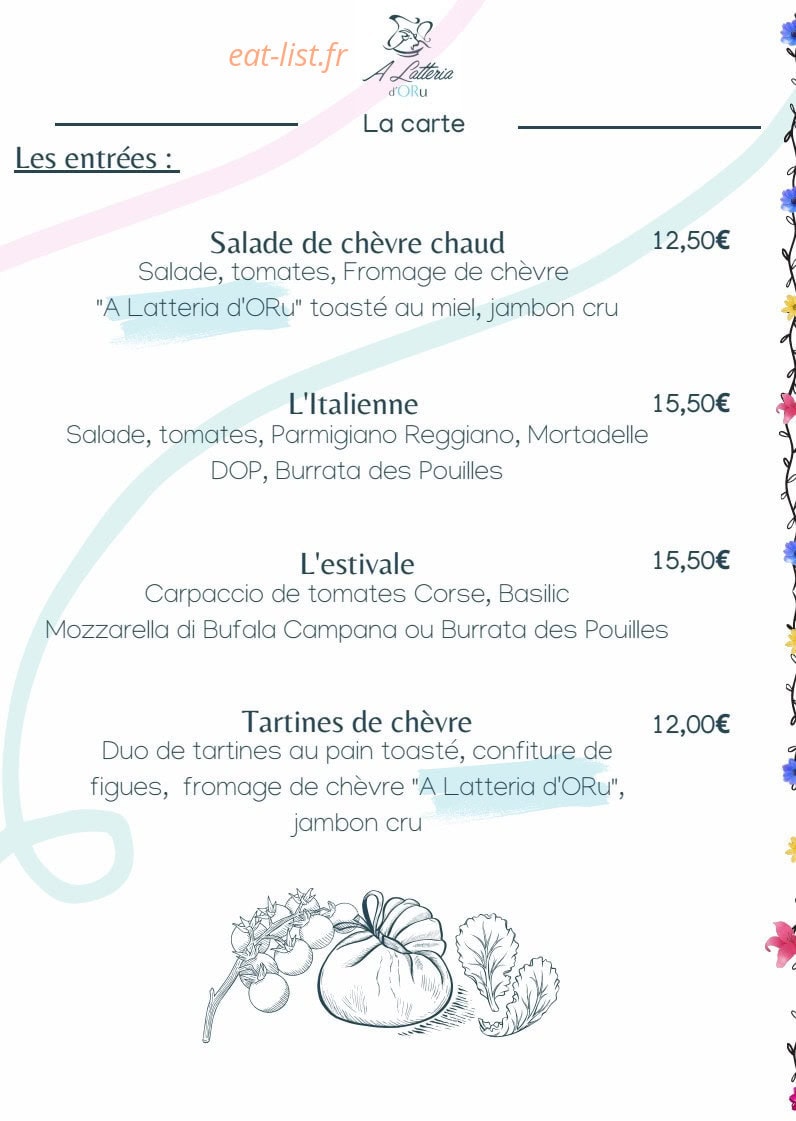 eat-list.fr

A Latteria d'ORu

La carte

Les entrées :

Salade de chèvre chaud 12,50€
Salade, tomates, Fromage de chèvre "A Latteria d'ORu" toasté au miel, jambon cru

L'Italienne 15,50€
Salade, tomates, Parmigiano Reggiano, Mortadelle DOP, Burrata des Pouilles

L'estivale 15,50€
Carpaccio de tomates Corse, Basilic Mozzarella di Bufala Campana ou Burrata des Pouilles

Tartines de chèvre 12,00€
Duo de tartines au pain toasté, confiture de figues, fromage de chèvre "A Latteria d'ORu", jambon cru